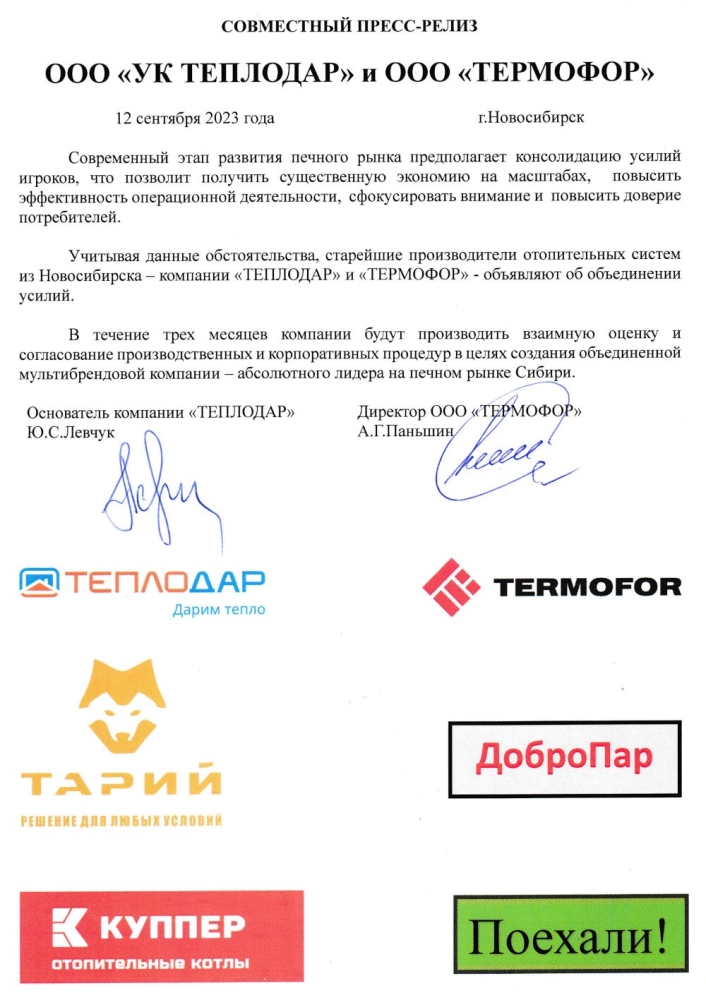 СОВМЕСТНЫЙ ПРЕСС-РЕЛИЗ

ООО «УК ТЕПЛОДАР» и ООО «ТЕРМОФОР»

12 сентября 2023 года г.Новосибирск

Современный этап развития печного рынка предполагает консолидацию усилий игроков, что позволит получить существенную экономию на масштабах, повысить эффективность операционной деятельности, сфокусировать внимание и повысить доверие потребителей.

Учитывая данные обстоятельства, старейшие производители отопительных систем из Новосибирска – компании «ТЕПЛОДАР» и «ТЕРМОФОР» - объявляют об объединении усилий.

В течение трех месяцев компании будут производить взаимную оценку и согласование производственных и корпоративных процедур в целях создания объединенной мультибрендовой компании – абсолютного лидера на печном рынке Сибири.

Основатель компании «ТЕПЛОДАР»
Ю.С.Левчук

Директор ООО «ТЕРМОФОР»
А.Г.Паньшин

ТЕПЛОДАР
Дарим тепло

TERMOFOR

ТАРИЙ
РЕШЕНИЕ ДЛЯ ЛЮБЫХ УСЛОВИЙ

ДоброПар

КУППЕР
отопительные котлы

Поехали!